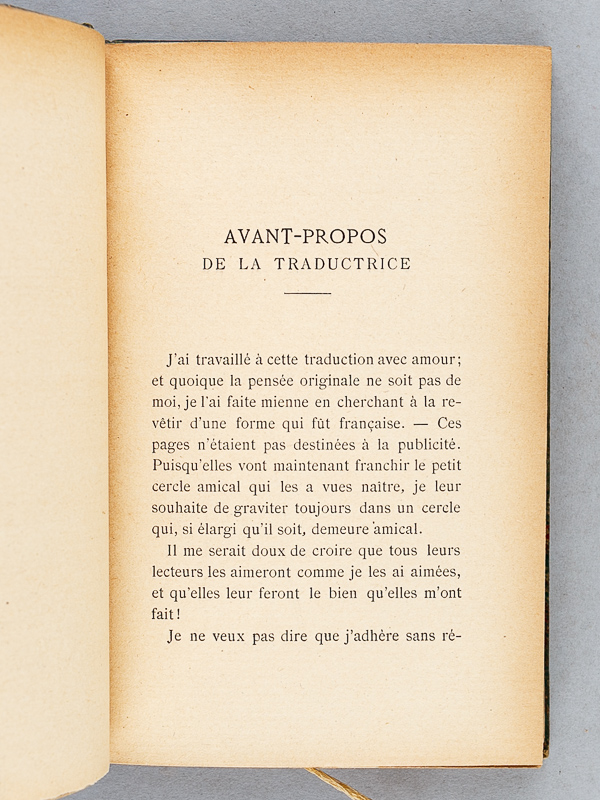 AVANT-PROPOS
DE LA TRADUCTRICE

J'ai travaillé à cette traduction avec amour; et quoique la pensée originale ne soit pas de moi, je l'ai faite mienne en cherchant à la revêtir d'une forme qui fût française. — Ces pages n'étaient pas destinées à la publicité. Puisqu'elles vont maintenant franchir le petit cercle amical qui les a vues naître, je leur souhaite de graviter toujours dans un cercle qui, si élargi qu'il soit, demeure amical.

Il me serait doux de croire que tous leurs lecteurs les aimeront comme je les ai aimées, et qu'elles leur feront le bien qu'elles m'ont fait!

Je ne veux pas dire que j'adhère sans ré-